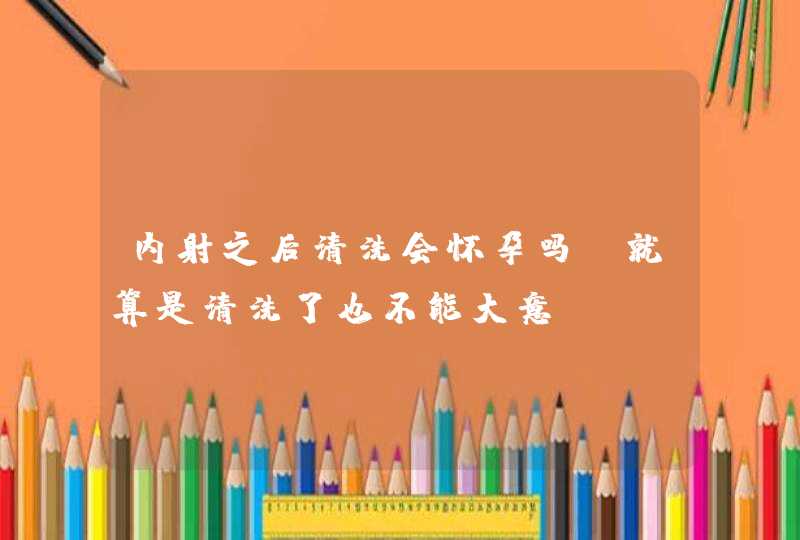 内射之后清洗会怀孕吗 就算是清洗了也不能大意